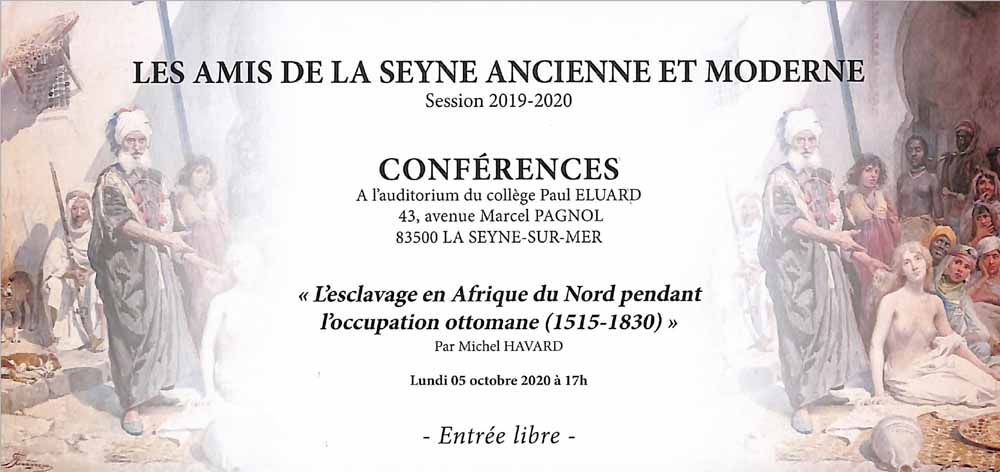 LES AMIS DE LA SEYNE ANCIENNE ET MODERNE
Session 2019-2020

CONFÉRENCES
A l'auditorium du collège Paul ELUARD
43, avenue Marcel PAGNOL
83500 LA SEYNE-SUR-MER

« L'esclavage en Afrique du Nord pendant l'occupation ottomane (1515-1830) »
Par Michel HAVARD

Lundi 05 octobre 2020 à 17h

- Entrée libre -